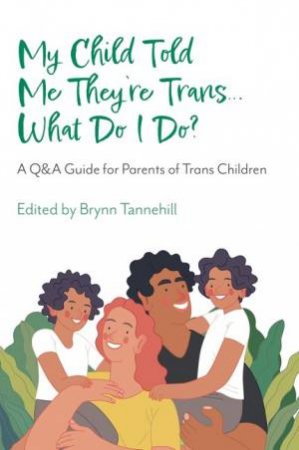 My Child Told Me They're Trans... What Do I Do?

A Q&A Guide for Parents of Trans Children

Edited by Brynn Tannehill